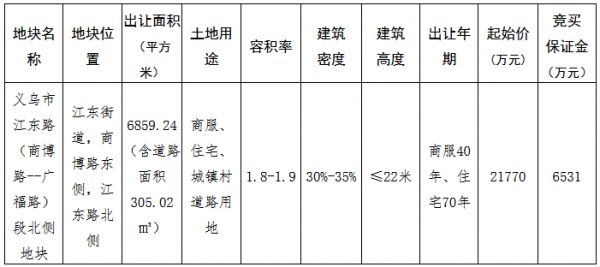 | 地块名称 | 地块位置 | 出让面积（平方米） | 土地用途 | 容积率 | 建筑密度 | 建筑高度 | 出让年期 | 起始价（万元） | 竞买保证金（万元） |
|---|---|---|---|---|---|---|---|---|---|
| 义乌市江东路（商博路--广福路）段北侧地块 | 江东街道，商博路东侧，江东路北侧 | 6859.24（含道路面积305.02㎡） | 商服、住宅、城镇村道路用地 | 1.8-1.9 | 30%-35% | ≤22米 | 商服40年、住宅70年 | 21770 | 6531 |